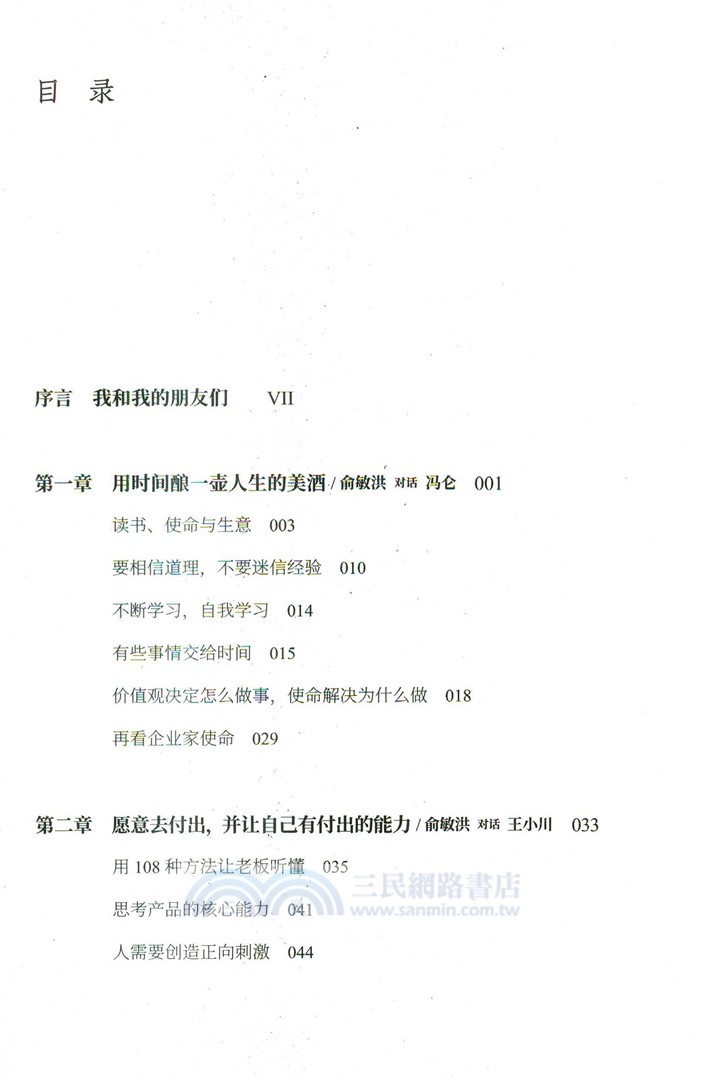 目 录

序言 我和我的朋友们 VII

第一章 用时间酿一壶人生的美酒 / 俞敏洪 对话 冯仑 001

读书、使命与生意 003

要相信道理，不要迷信经验 010

不断学习，自我学习 014

有些事情交给时间 015

价值观决定怎么做事，使命解决为什么做 018

再看企业家使命 029

第二章 愿意去付出，并让自己有付出的能力 / 俞敏洪 对话 王小川 033

用 108 种方法让老板听懂 035

思考产品的核心能力 041

人需要创造正向刺激 044

三民網路書店
www.sanmin.com.tw